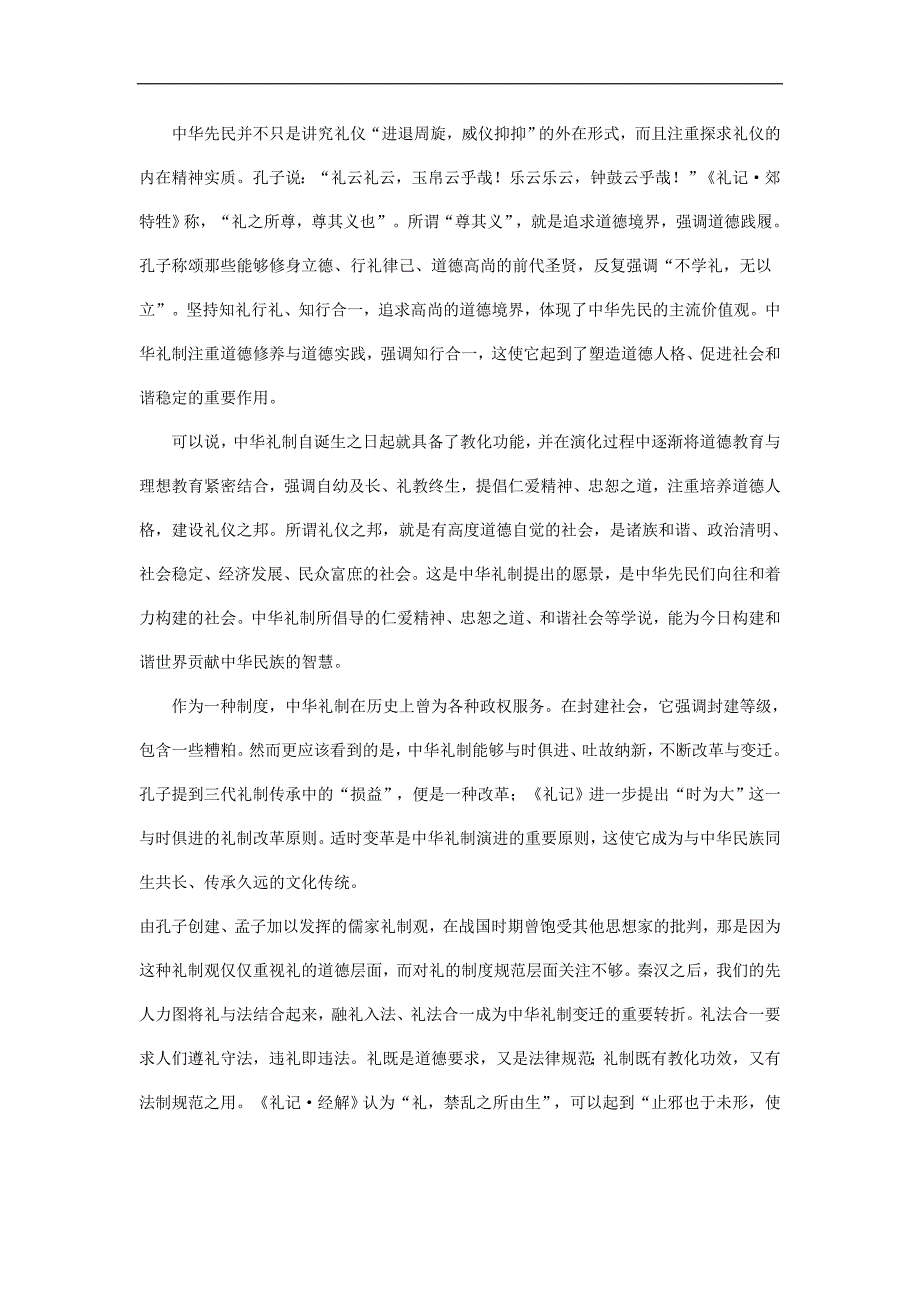 中华先民并不只是讲究礼仪“进退周旋，威仪抑抑”的外在形式，而且注重探求礼仪的内在精神实质。孔子说：“礼云礼云，玉帛云乎哉！乐云乐云，钟鼓云乎哉！”《礼记·郊特牲》称，“礼之所尊，尊其义也”。所谓“尊其义”，就是追求道德境界，强调道德践履。孔子称颂那些能够修身立德、行礼律己、道德高尚的前代圣贤，反复强调“不学礼，无以立”。坚持知礼行礼、知行合一，追求高尚的道德境界，体现了中华先民的主流价值观。中华礼制注重道德修养与道德实践，强调知行合一，这使它起到了塑造道德人格、促进社会和谐稳定的重要作用。

可以说，中华礼制自诞生之日起就具备了教化功能，并在演化过程中逐渐将道德教育与理想教育紧密结合，强调自幼及长、礼教终生，提倡仁爱精神、忠恕之道，注重培养道德人格，建设礼仪之邦。所谓礼仪之邦，就是有高度道德自觉的社会，是诸族和谐、政治清明、社会稳定、经济发展、民众富庶的社会。这是中华礼制提出的愿景，是中华先民们向往和着力构建的社会。中华礼制所倡导的仁爱精神、忠恕之道、和谐社会等学说，能为今日构建和谐世界贡献中华民族的智慧。

作为一种制度，中华礼制在历史上曾为各种政权服务。在封建社会，它强调封建等级，包含一些糟粕。然而更应该看到的是，中华礼制能够与时俱进、吐故纳新，不断改革与变迁。孔子提到三代礼制传承中的“损益”，便是一种改革；《礼记》进一步提出“时为大”这一与时俱进的礼制改革原则。适时变革是中华礼制演进的重要原则，这使它成为与中华民族同生共长、传承久远的文化传统。

由孔子创建、孟子加以发挥的儒家礼制观，在战国时期曾饱受其他思想家的批判，那是因为这种礼制观仅仅重视礼的道德层面，而对礼的制度规范层面关注不够。秦汉之后，我们的先人力图将礼与法结合起来，融礼入法、礼法合一成为中华礼制变迁的重要转折。礼法合一要求人们遵礼守法，违礼即违法。礼既是道德要求，又是法律规范;礼制既有教化功效，又有法制规范之用。《礼记·经解》认为“礼，禁乱之所由生”，可以起到“止邪也于未形，使